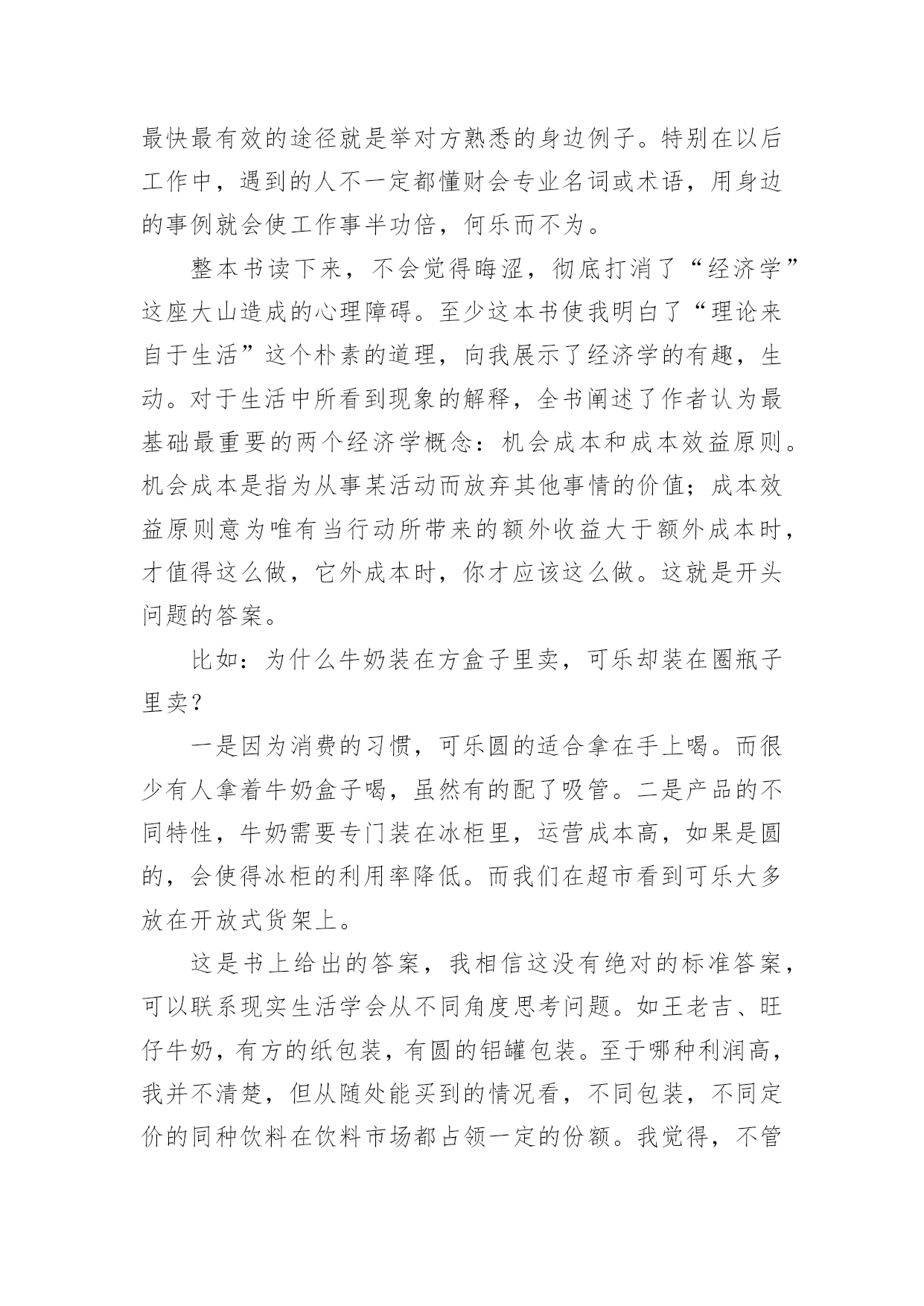 最快最有效的途径就是举对方熟悉的身边例子。特别在以后工作中，遇到的人不一定都懂财会专业名词或术语，用身边的事例就会使工作事半功倍，何乐而不为。

整本书读下来，不会觉得晦涩，彻底打消了“经济学”这座大山造成的心理障碍。至少这本书使我明白了“理论来自于生活”这个朴素的道理，向我展示了经济学的有趣，生动。对于生活中所看到现象的解释，全书阐述了作者认为最基础最重要的两个经济学概念：机会成本和成本效益原则。机会成本是指为从事某活动而放弃其他事情的价值；成本效益原则意为唯有当行动所带来的额外收益大于额外成本时，才值得这么做，它外成本时，你才应该这么做。这就是开头问题的答案。

比如：为什么牛奶装在方盒子里卖，可乐却装在圈瓶子里卖？

一是因为消费的习惯，可乐圆的适合拿在手上喝。而很少有人拿着牛奶盒子喝，虽然有的配了吸管。二是产品的不同特性，牛奶需要专门装在冰柜里，运营成本高，如果是圆的，会使得冰柜的利用率降低。而我们在超市看到可乐大多放在开放式货架上。

这是书上给出的答案，我相信这没有绝对的标准答案，可以联系现实生活学会从不同角度思考问题。如王老吉、旺仔牛奶，有方的纸包装，有圆的铝罐包装。至于哪种利润高，我并不清楚，但从随处能买到的情况看，不同包装，不同定价的同种饮料在饮料市场都占领一定的份额。我觉得，不管